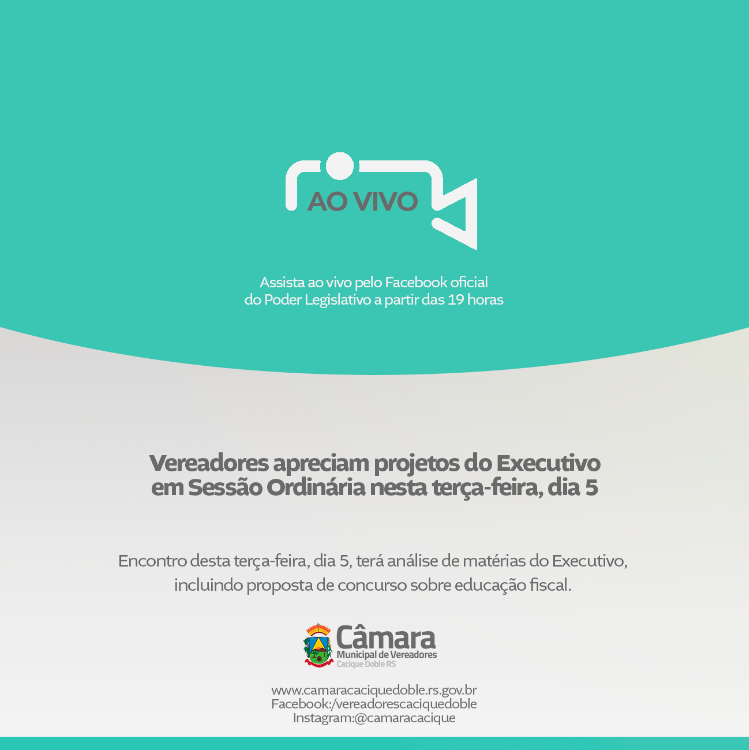 AO VIVO

Assista ao vivo pelo Facebook oficial do Poder Legislativo a partir das 19 horas

Vereadores apreciam projetos do Executivo em Sessão Ordinária nesta terça-feira, dia 5

Encontro desta terça-feira, dia 5, terá análise de matérias do Executivo, incluindo proposta de concurso sobre educação fiscal.

Câmara
Municipal de Vereadores
Cacique Doble RS

www.camaracaciquedoble.rs.gov.br
Facebook:/vereadorescaciquedoble
Instagram:@camaracacique